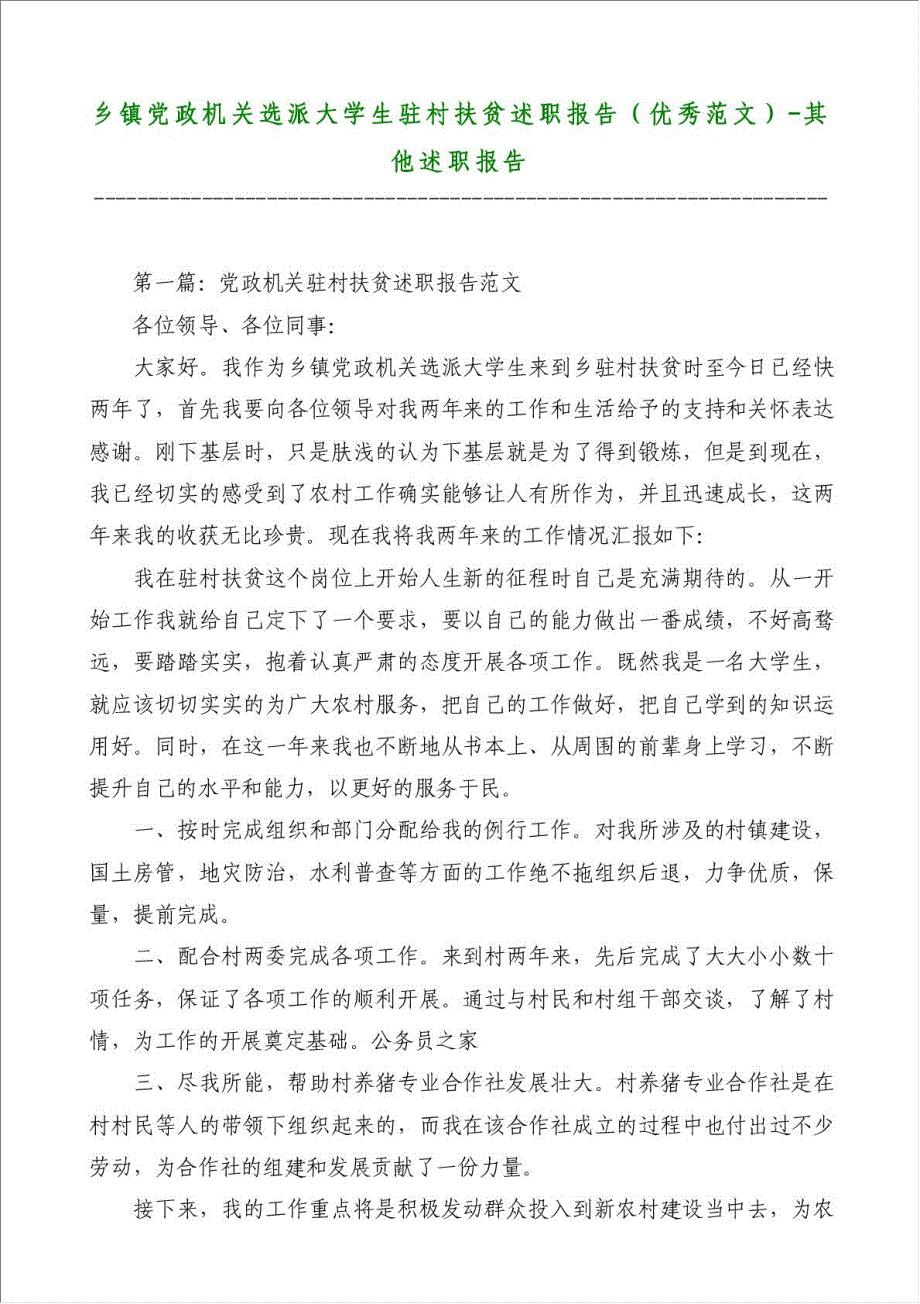 乡镇党政机关选派大学生驻村扶贫述职报告（优秀范文）-其他述职报告

第一篇：党政机关驻村扶贫述职报告范文

各位领导、各位同事：

大家好。我作为乡镇党政机关选派大学生来到乡驻村扶贫时至今日已经快两年了，首先我要向各位领导对我两年来的工作和生活给予的支持和关怀表达感谢。刚下基层时，只是肤浅的认为下基层就是为了得到锻炼，但是到现在，我已经切实的感受到了农村工作确实能够让人有所作为，并且迅速成长，这两年来我的收获无比珍贵。现在我将我两年来的工作情况汇报如下：

我在驻村扶贫这个岗位上开始人生新的征程时自己是充满期待的。从一开始工作我就给自己定下了一个要求，要以自己的能力做出一番成绩，不好高骛远，要踏踏实实，抱着认真严肃的态度开展各项工作。既然我是一名大学生，就应该切切实实的为广大农村服务，把自己的工作做好，把自己学到的知识运用好。同时，在这一年来我也不断地从书本上、从周围的前辈身上学习，不断提升自己的水平和能力，以更好的服务于民。

一、按时完成组织和部门分配给我的例行工作。对我所涉及的村镇建设，国土房管，地灾防治，水利普查等方面的工作绝不拖组织后退，力争优质，保量，提前完成。

二、配合村两委完成各项工作。来到村两年来，先后完成了大大小小数十项任务，保证了各项工作的顺利开展。通过与村民和村组干部交谈，了解了村情，为工作的开展奠定基础。公务员之家

三、尽我所能，帮助村养猪专业合作社发展壮大。村养猪专业合作社是在村村民等人的带领下组织起来的，而我在该合作社成立的过程中也付出过不少劳动，为合作社的组建和发展贡献了一份力量。

接下来，我的工作重点将是积极发动群众投入到新农村建设当中去，为农